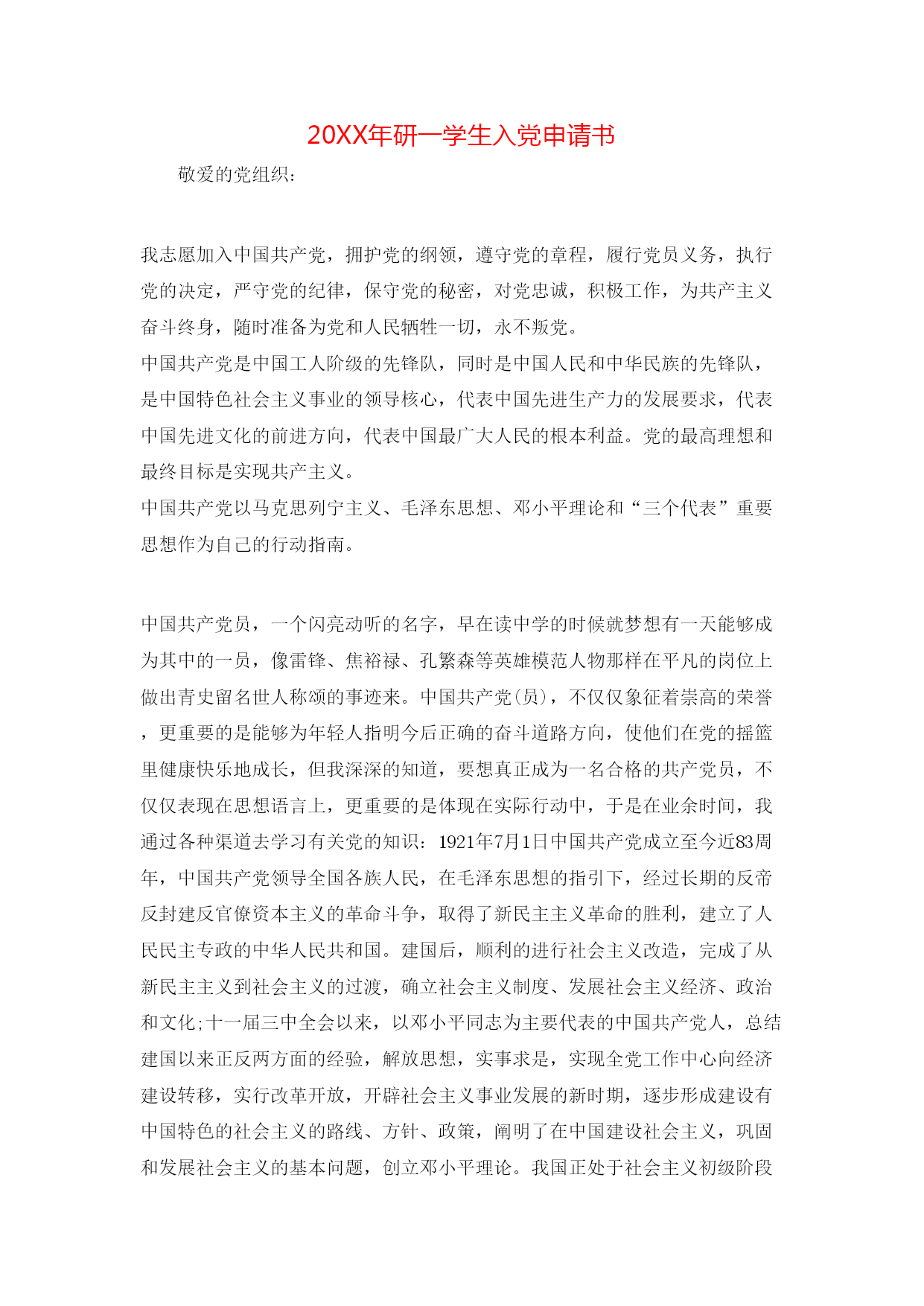 20XX年研一学生入党申请书

敬爱的党组织：

我志愿加入中国共产党，拥护党的纲领，遵守党的章程，履行党员义务，执行党的决定，严守党的纪律，保守党的秘密，对党忠诚，积极工作，为共产主义奋斗终身，随时准备为党和人民牺牲一切，永不叛党。

中国共产党是中国工人阶级的先锋队，同时是中国人民和中华民族的先锋队，是中国特色社会主义事业的领导核心，代表中国先进生产力的发展要求，代表中国先进文化的前进方向，代表中国最广大人民的根本利益。党的最高理想和最终目标是实现共产主义。

中国共产党以马克思列宁主义、毛泽东思想、邓小平理论和“三个代表”重要思想作为自己的行动指南。

中国共产党员，一个闪亮动听的名字，早在读中学的时候就梦想有一天能够成为其中的一员，像雷锋、焦裕禄、孔繁森等英雄模范人物那样在平凡的岗位上做出青史留名世人称颂的事迹来。中国共产党(员)，不仅仅象征着崇高的荣誉，更重要的是能够为年轻人指明今后正确的奋斗道路方向，使他们在党的摇篮里健康快乐地成长，但我深深的知道，要想真正成为一名合格的共产党员，不仅仅表现在思想语言上，更重要的是体现在实际行动中，于是在业余时间，我通过各种渠道去学习有关党的知识：1921年7月1日中国共产党成立至今近83周年，中国共产党领导全国各族人民，在毛泽东思想的指引下，经过长期的反帝反封建反官僚资本主义的革命斗争，取得了新民主主义革命的胜利，建立了人民民主专政的中华人民共和国。建国后，顺利的进行社会主义改造，完成了从新民主主义到社会主义的过渡，确立社会主义制度、发展社会主义经济、政治和文化;十一届三中全会以来，以邓小平同志为主要代表的中国共产党人，总结建国以来正反两方面的经验，解放思想，实事求是，实现全党工作中心向经济建设转移，实行改革开放，开辟社会主义事业发展的新时期，逐步形成建设有中国特色的社会主义的路线、方针、政策，阐明了在中国建设社会主义，巩固和发展社会主义的基本问题，创立邓小平理论。我国正处于社会主义初级阶段